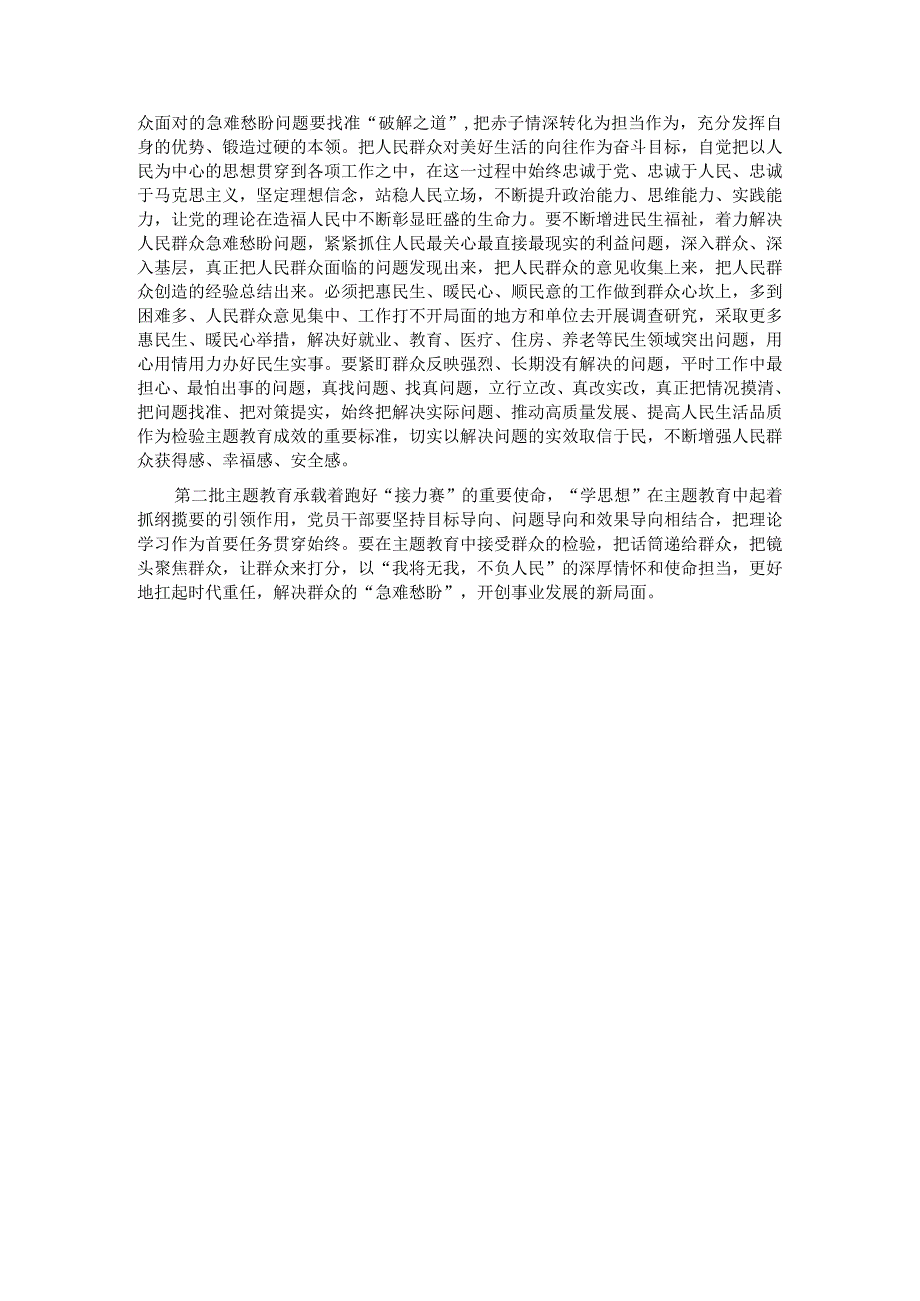 众面对的急难愁盼问题要找准“破解之道”，把赤子情深转化为担当作为，充分发挥自身的优势、锻造过硬的本领。把人民群众对美好生活的向往作为奋斗目标，自觉把以人民为中心的思想贯穿到各项工作之中，在这一过程中始终忠诚于党、忠诚于人民、忠诚于马克思主义，坚定理想信念，站稳人民立场，不断提升政治能力、思维能力、实践能力，让党的理论在造福人民中不断彰显旺盛的生命力。要不断增进民生福祉，着力解决人民群众急难愁盼问题，紧紧抓住人民最关心最直接最现实的利益问题，深入群众、深入基层，真正把人民群众面临的问题发现出来，把人民群众的意见收集上来，把人民群众创造的经验总结出来。必须把惠民生、暖民心、顺民意的工作做到群众心坎上，多到困难多、人民群众意见集中、工作打不开局面的地方和单位去开展调查研究，采取更多惠民生、暖民心举措，解决好就业、教育、医疗、住房、养老等民生领域突出问题，用心用情用力办好民生实事。要紧盯群众反映强烈、长期没有解决的问题，平时工作中最担心、最怕出事的问题，真找问题、找真问题，立行立改、真改实改，真正把情况摸清、把问题找准、把对策提实，始终把解决实际问题、推动高质量发展、提高人民生活品质作为检验主题教育成效的重要标准，切实以解决问题的实效取信于民，不断增强人民群众获得感、幸福感、安全感。

第二批主题教育承载着跑好“接力赛”的重要使命，“学思想”在主题教育中起着抓纲揽要的引领作用，党员干部要坚持目标导向、问题导向和效果导向相结合，把理论学习作为首要任务贯穿始终。要在主题教育中接受群众的检验，把话筒递给群众，把镜头聚焦群众，让群众来打分，以“我将无我，不负人民”的深厚情怀和使命担当，更好地扛起时代重任，解决群众的“急难愁盼”，开创事业发展的新局面。